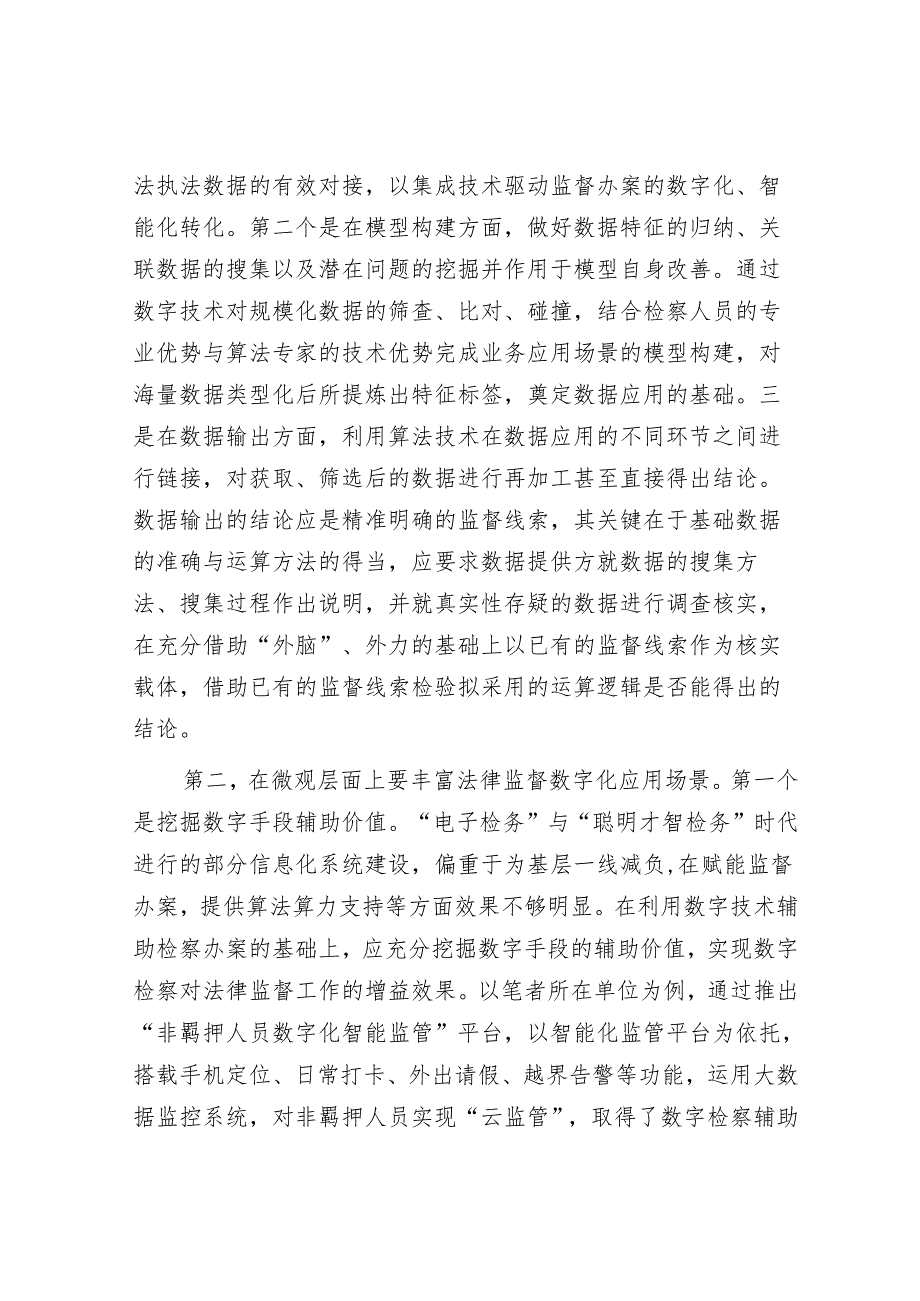 法执法数据的有效对接，以集成技术驱动监督办案的数字化、智能化转化。第二个是在模型构建方面，做好数据特征的归纳、关联数据的搜集以及潜在问题的挖掘并作用于模型自身改善。通过数字技术对规模化数据的筛查、比对、碰撞，结合检察人员的专业优势与算法专家的技术优势完成业务应用场景的模型构建，对海量数据类型化后所提炼出特征标签，奠定数据应用的基础。三是在数据输出方面，利用算法技术在数据应用的不同环节之间进行链接，对获取、筛选后的数据进行再加工甚至直接得出结论。数据输出的结论应是精准明确的监督线索，其关键在于基础数据的准确与运算方法的得当，应要求数据提供方就数据的搜集方法、搜集过程作出说明，并就真实性存疑的数据进行调查核实，在充分借助“外脑”、外力的基础上以已有的监督线索作为核实载体，借助已有的监督线索检验拟采用的运算逻辑是否能得出的结论。

第二，在微观层面上要丰富法律监督数字化应用场景。第一个是挖掘数字手段辅助价值。“电子检务”与“聪明才智检务”时代进行的部分信息化系统建设，偏重于为基层一线减负，在赋能监督办案，提供算法算力支持等方面效果不够明显。在利用数字技术辅助检察办案的基础上，应充分挖掘数字手段的辅助价值，实现数字检察对法律监督工作的增益效果。以笔者所在单位为例，通过推出“非羁押人员数字化智能监管”平台，以智能化监管平台为依托，搭载手机定位、日常打卡、外出请假、越界告警等功能，运用大数据监控系统，对非羁押人员实现“云监管”，取得了数字检察辅助